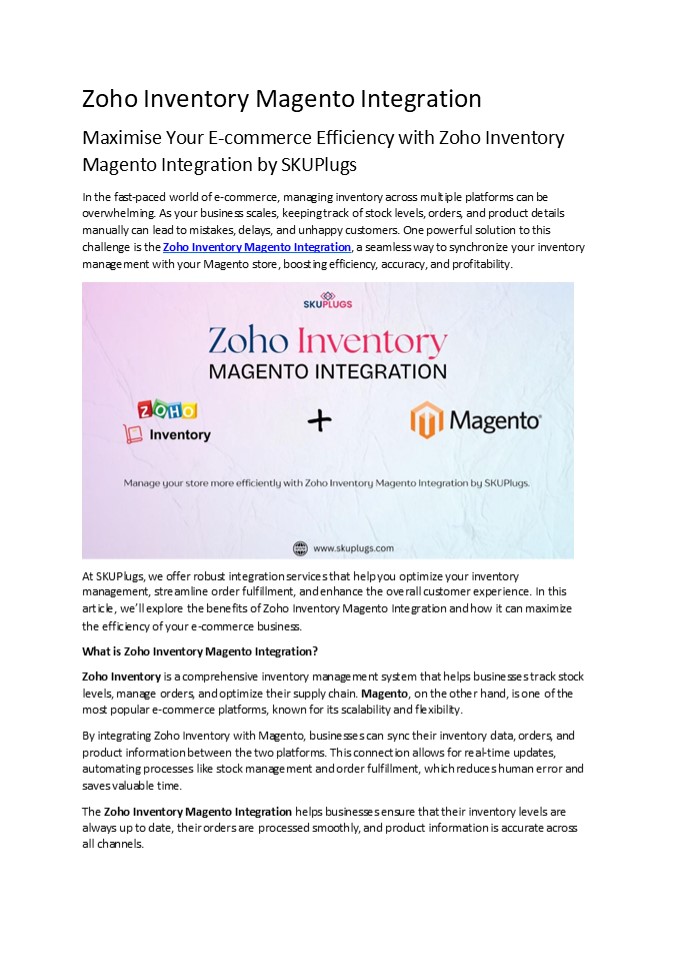 Zoho Inventory Magento Integration

Maximise Your E-commerce Efficiency with Zoho Inventory Magento Integration by SKUPlugs

In the fast-paced world of e-commerce, managing inventory across multiple platforms can be overwhelming. As your business scales, keeping track of stock levels, orders, and product details manually can lead to mistakes, delays, and unhappy customers. One powerful solution to this challenge is the Zoho Inventory Magento Integration, a seamless way to synchronize your inventory management with your Magento store, boosting efficiency, accuracy, and profitability.

SKUPLUGS

Zoho Inventory

MAGENTO INTEGRATION

ZOHO

Inventory

+

Magento

Manage your store more efficiently with Zoho Inventory Magento Integration by SKUPlugs.

www.skuplugs.com

At SKUPlugs, we offer robust integration services that help you optimize your inventory management, streamline order fulfillment, and enhance the overall customer experience. In this article, we'll explore the benefits of Zoho Inventory Magento Integration and how it can maximize the efficiency of your e-commerce business.

What is Zoho Inventory Magento Integration?

Zoho Inventory is a comprehensive inventory management system that helps businesses track stock levels, manage orders, and optimize their supply chain. Magento, on the other hand, is one of the most popular e-commerce platforms, known for its scalability and flexibility.

By integrating Zoho Inventory with Magento, businesses can sync their inventory data, orders, and product information between the two platforms. This connection allows for real-time updates, automating processes like stock management and order fulfillment, which reduces human error and saves valuable time.

The Zoho Inventory Magento Integration helps businesses ensure that their inventory levels are always up to date, their orders are processed smoothly, and product information is accurate across all channels.